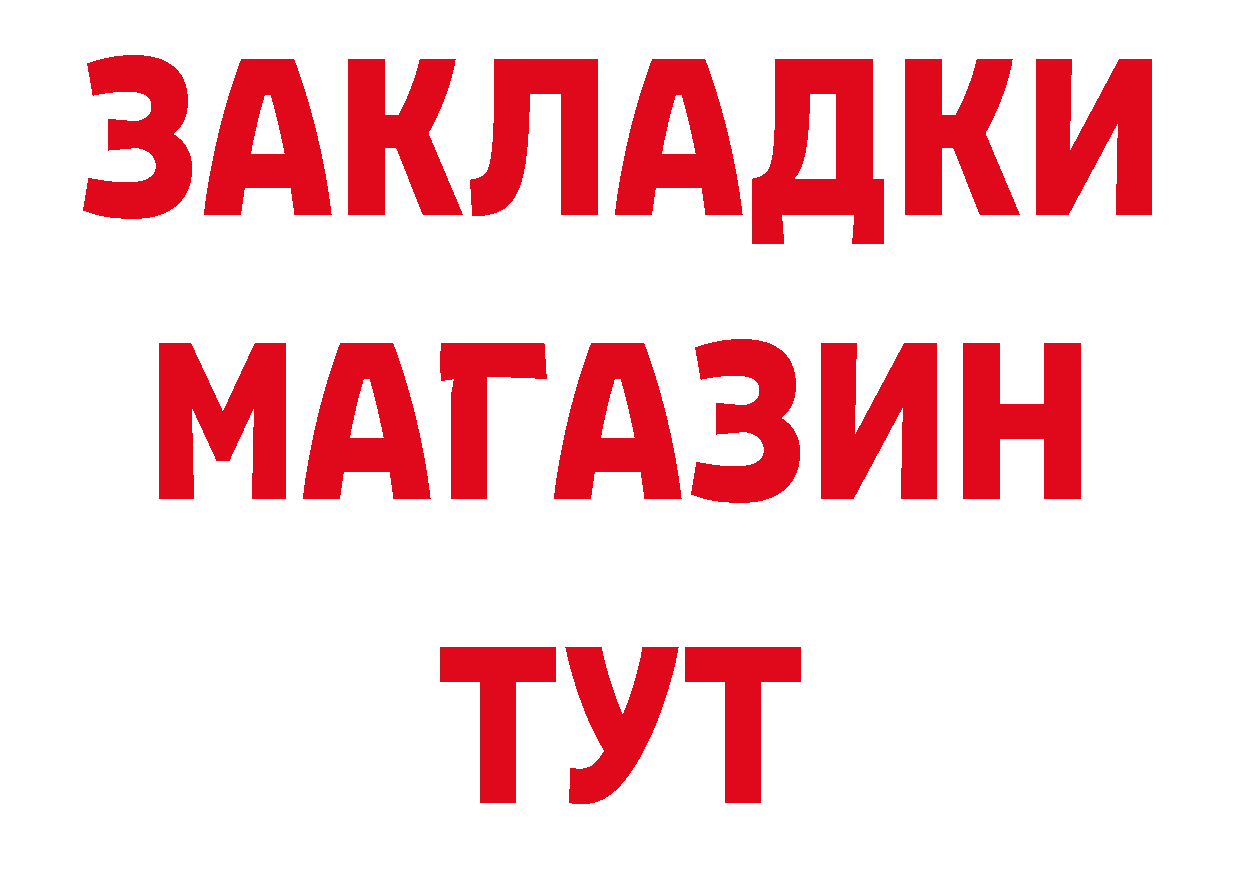 ЗАКЛАДКИ
МАГАЗИН
ТУТ